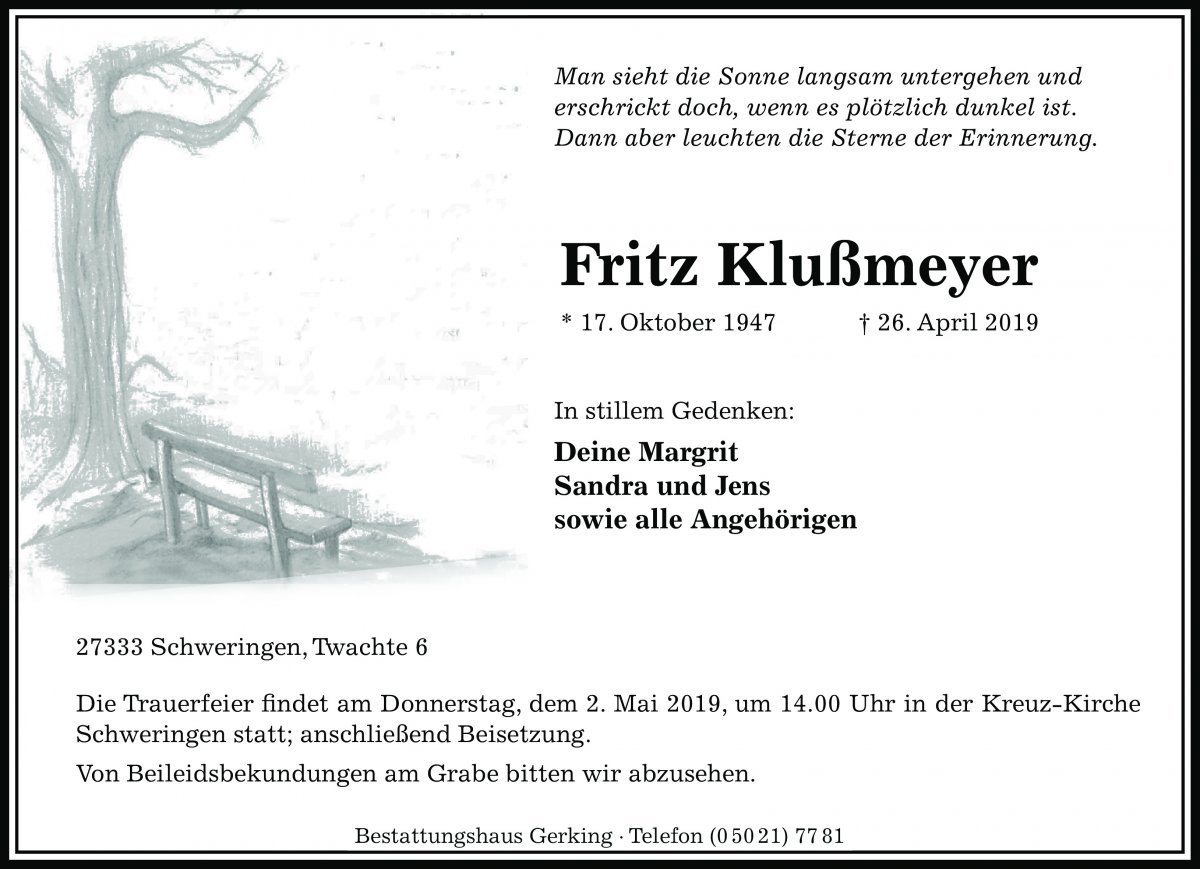 Man sieht die Sonne langsam untergehen und erschrickt doch, wenn es plötzlich dunkel ist. Dann aber leuchten die Sterne der Erinnerung.

Fritz Klußmeyer

* 17. Oktober 1947 † 26. April 2019

In stillem Gedenken:

Deine Margrit
Sandra und Jens
sowie alle Angehörigen

27333 Schweringen, Twachte 6

Die Trauerfeier findet am Donnerstag, dem 2. Mai 2019, um 14.00 Uhr in der Kreuz-Kirche Schweringen statt; anschließend Beisetzung.

Von Beileidsbekundungen am Grabe bitten wir abzusehen.

Bestattungshaus Gerking · Telefon (0 50 21) 77 81